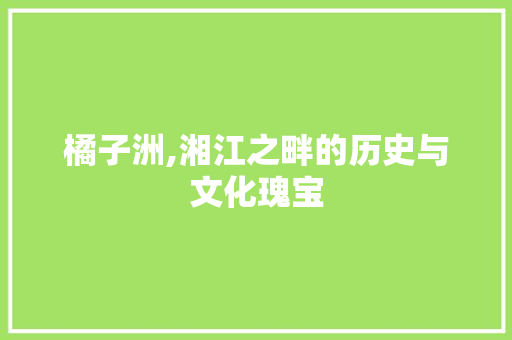 橘子洲,湘江之畔的历史与文化瑰宝